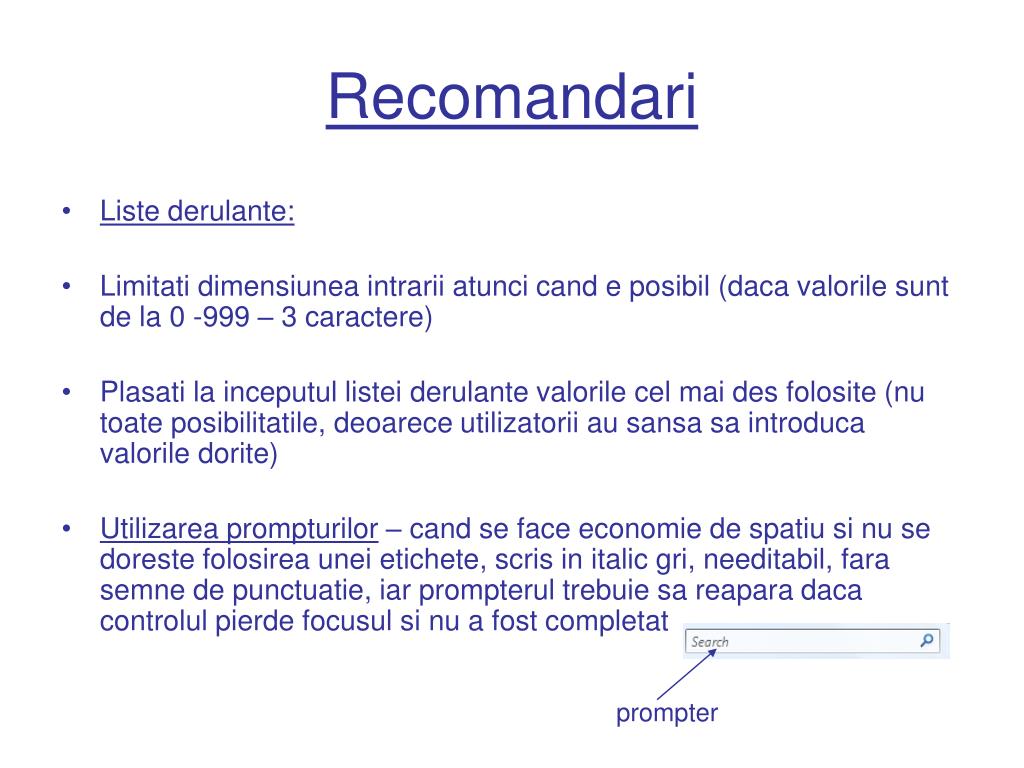 Recomandari

• Liste derulante:

• Limitati dimensiunea intrarii atunci cand e posibil (daca valorile sunt de la 0 -999 – 3 caractere)

• Plasati la inceputul listei derulante valorile cel mai des folosite (nu toate posibilitatile, deoarece utilizatorii au sansa sa introduca valorile dorite)

• Utilizarea prompturilor – cand se face economie de spatiu si nu se doreste folosirea unei etichete, scris in italic gri, needitabil, fara semne de punctuatie, iar prompterul trebuie sa reapara daca controlul pierde focusul si nu a fost completat

Search

prompter